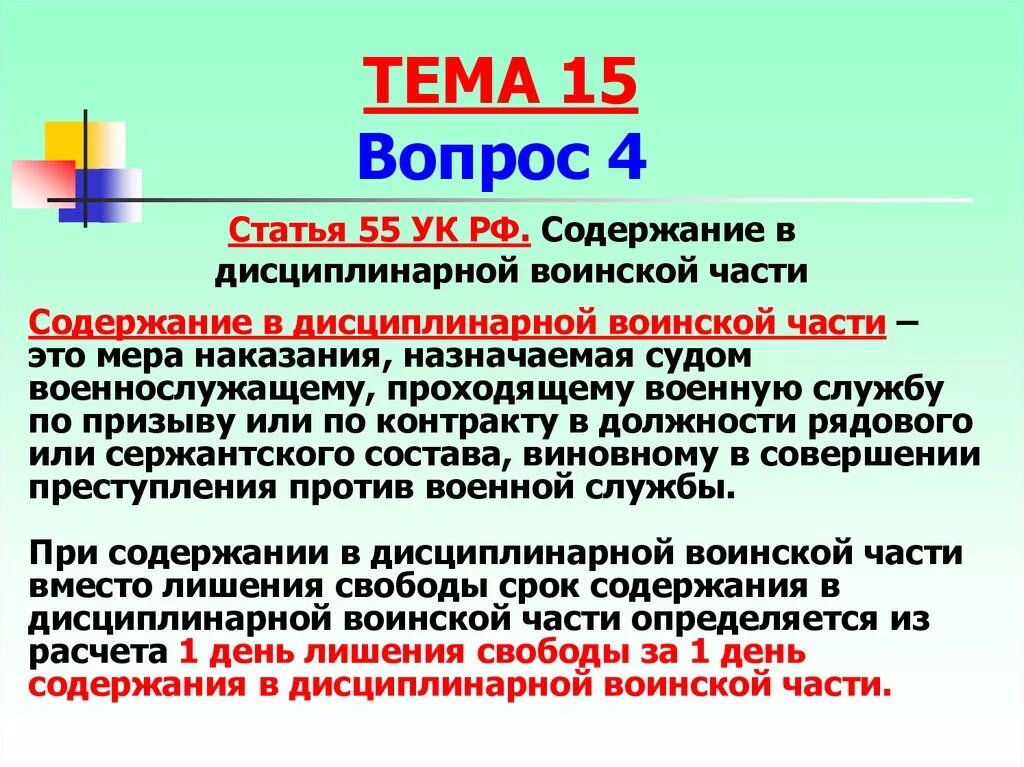 ТЕМА 15
Вопрос 4

Статья 55 УК РФ. Содержание в дисциплинарной воинской части

Содержание в дисциплинарной воинской части – это мера наказания, назначаемая судом военнослужащему, проходящему военную службу по призыву или по контракту в должности рядового или сержантского состава, виновному в совершении преступления против военной службы.

При содержании в дисциплинарной воинской части вместо лишения свободы срок содержания в дисциплинарной воинской части определяется из расчета 1 день лишения свободы за 1 день содержания в дисциплинарной воинской части.